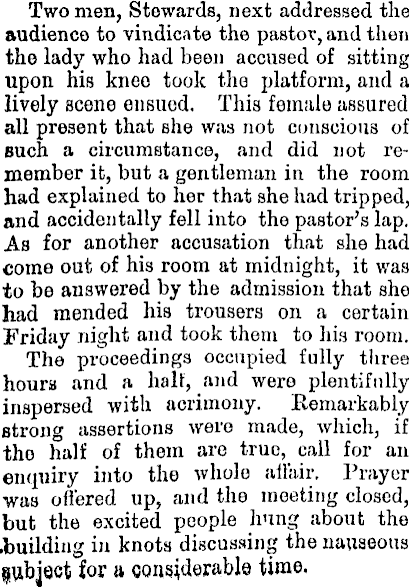 Two men, Stewards, next addressed the audience to vindicate the pastor, and then the lady who had been accused of sitting upon his knee took the platform, and a lively scene ensued. This female assured all present that she was not conscious of such a circumstance, and did not remember it, but a gentleman in the room had explained to her that she had tripped, and accidentally fell into the pastor's lap. As for another accusation that she had come out of his room at midnight, it was to be answered by the admission that she had mended his trousers on a certain Friday night and took them to his room.

The proceedings occupied fully three hours and a half, and were plentifully inspersed with acrimony. Remarkably strong assertions were made, which, if the half of them are true, call for an enquiry into the whole affair. Prayer was offered up, and the meeting closed, but the excited people hung about the building in knots discussing the nauseous subject for a considerable time.